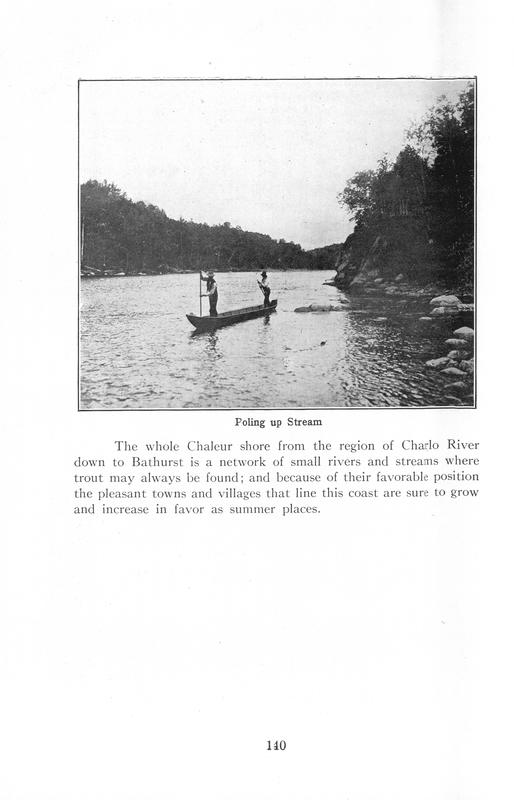 Poling up Stream

The whole Chaleur shore from the region of Charlo River down to Bathurst is a network of small rivers and streams where trout may always be found; and because of their favorable position the pleasant towns and villages that line this coast are sure to grow and increase in favor as summer places.

140